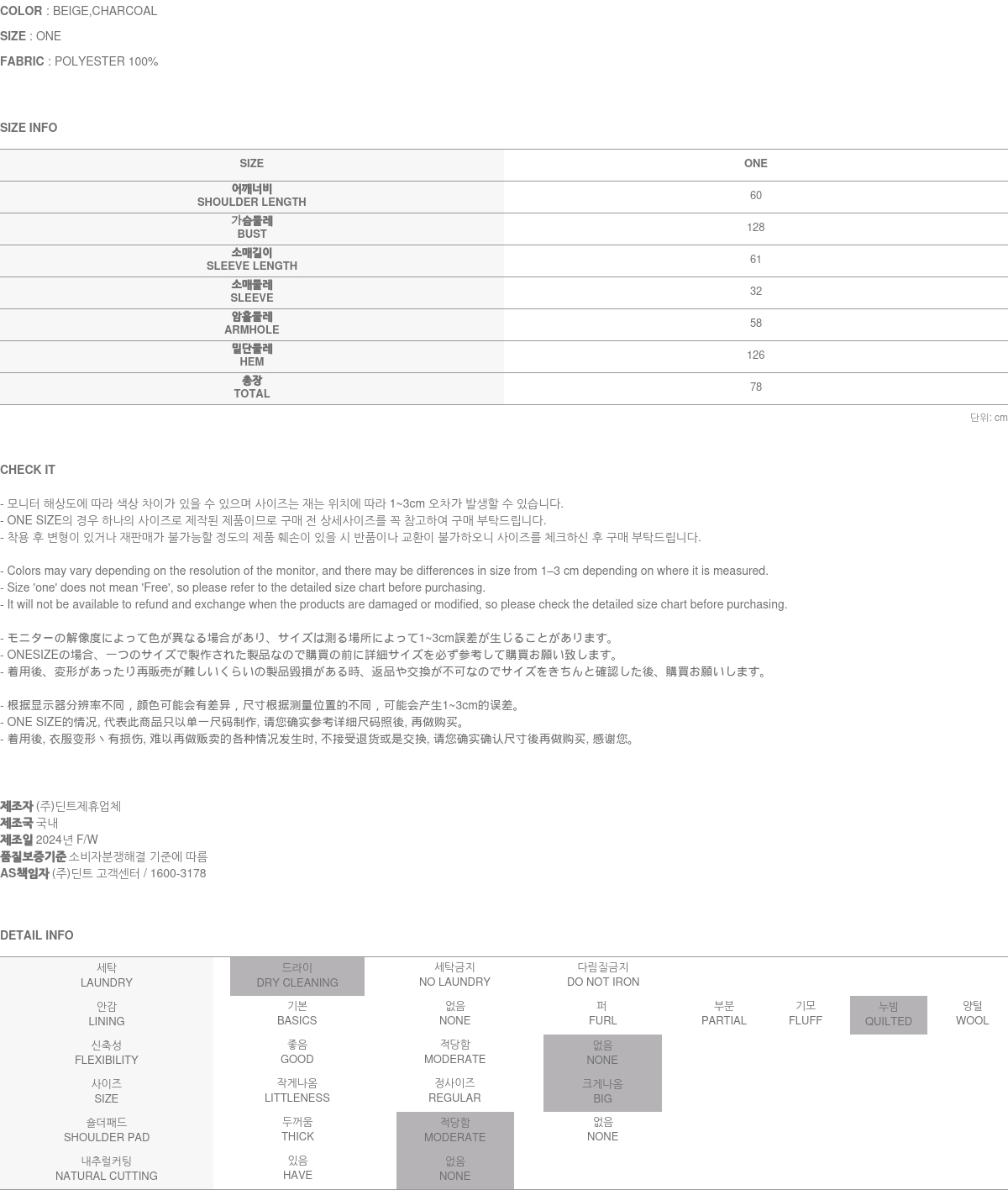 COLOR : BEIGE,CHARCOAL
SIZE : ONE
FABRIC : POLYESTER 100%

SIZE INFO

| SIZE | ONE |
|---|---|
| 어깨너비 SHOULDER LENGTH | 60 |
| 가슴둘레 BUST | 128 |
| 소매길이 SLEEVE LENGTH | 61 |
| 소매둘레 SLEEVE | 32 |
| 암홀둘레 ARMHOLE | 58 |
| 밑단둘레 HEM | 126 |
| 총장 TOTAL | 78 |

단위: cm

CHECK IT

- 모니터 해상도에 따라 색상 차이가 있을 수 있으며 사이즈는 재는 위치에 따라 1~3cm 오차가 발생할 수 있습니다.
- ONE SIZE의 경우 하나의 사이즈로 제작된 제품이므로 구매 전 상세사이즈를 꼭 참고하여 구매 부탁드립니다.
- 착용 후 변형이 있거나 재판매가 불가능할 정도의 제품 훼손이 있을 시 반품이나 교환이 불가하오니 사이즈를 체크하신 후 구매 부탁드립니다.

- Colors may vary depending on the resolution of the monitor, and there may be differences in size from 1–3 cm depending on where it is measured.
- Size 'one' does not mean 'Free', so please refer to the detailed size chart before purchasing.
- It will not be available to refund and exchange when the products are damaged or modified, so please check the detailed size chart before purchasing.

- モニターの解像度によって色が異なる場合があり、サイズは測る場所によって1~3cm誤差が生じることがあります。
- ONESIZEの場合、一つのサイズで製作された製品なので購買の前に詳細サイズを必ず参考して購買お願い致します。
- 着用後、変形があったり再販売が難しいくらいの製品毀損がある時、返品や交換が不可なのでサイズをきちんと確認した後、購買お願いします。

- 根据显示器分辨率不同，颜色可能会有差异，尺寸根据测量位置的不同，可能会产生1~3cm的误差。
- ONE SIZE的情况, 代表此商品只以单一尺码制作, 请您确实参考详细尺码照後, 再做购买。
- 着用後, 衣服变形丶有损伤, 难以再做贩卖的各种情况发生时, 不接受退货或是交换, 请您确实确认尺寸後再做购买, 感谢您。

제조자 (주)딘트제휴업체
제조국 국내
제조일 2024년 F/W
품질보증기준 소비자분쟁해결 기준에 따름
AS책임자 (주)딘트 고객센터 / 1600-3178

DETAIL INFO

| 세탁 LAUNDRY | 드라이 DRY CLEANING | 세탁금지 NO LAUNDRY | 다림질금지 DO NOT IRON | | | | |
|---|---|---|---|---|---|---|---|
| 안감 LINING | 기본 BASICS | 없음 NONE | 퍼 FURL | 부분 PARTIAL | 기모 FLUFF | 누빔 QUILTED | 양털 WOOL |
| 신축성 FLEXIBILITY | 좋음 GOOD | 적당함 MODERATE | 없음 NONE | | | | |
| 사이즈 SIZE | 작게나옴 LITTLENESS | 정사이즈 REGULAR | 크게나옴 BIG | | | | |
| 숄더패드 SHOULDER PAD | 두꺼움 THICK | 적당함 MODERATE | 없음 NONE | | | | |
| 내추럴커팅 NATURAL CUTTING | 있음 HAVE | 없음 NONE | | | | | |